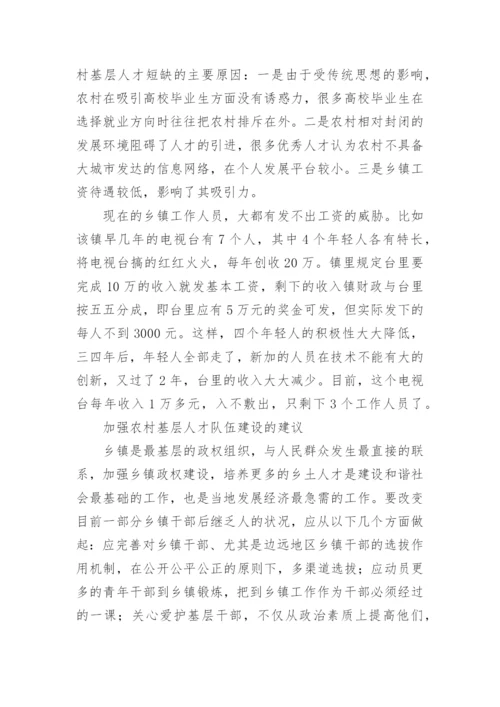 村基层人才短缺的主要原因：一是由于受传统思想的影响，农村在吸引高校毕业生方面没有诱惑力，很多高校毕业生在选择就业方向时往往把农村排斥在外。二是农村相对封闭的发展环境阻碍了人才的引进，很多优秀人才认为农村不具备大城市发达的信息网络，在个人发展平台较小。三是乡镇工资待遇较低，影响了其吸引力。

现在的乡镇工作人员，大都有发不出工资的威胁。比如该镇早几年的电视台有7个人，其中4个年轻人各有特长，将电视台搞的红红火火，每年创收20万。镇里规定台里要完成10万的收入就发基本工资，剩下的收入镇财政与台里按五五分成，即台里应有5万元的奖金可发，但实际发下的每人不到3000元。这样，四个年轻人的积极性大大降低，三四年后，年轻人全部走了，新加的人员在技术不能有大的创新，又过了2年，台里的收入大大减少。目前，这个电视台每年收入1万多元，入不敷出，只剩下3个工作人员了。

加强农村基层人才队伍建设的建议

乡镇是最基层的政权组织，与人民群众发生最直接的联系，加强乡镇政权建设，培养更多的乡土人才是建设和谐社会最基础的工作，也是当地发展经济最急需的工作。要改变目前一部分乡镇干部后继乏人的状况，应从以下几个方面做起：应完善对乡镇干部、尤其是边远地区乡镇干部的选拔作用机制，在公开公平公正的原则下，多渠道选拔；应动员更多的青年干部到乡镇锻炼，把到乡镇工作作为干部必须经过的一课；关心爱护基层干部，不仅从政治素质上提高他们，